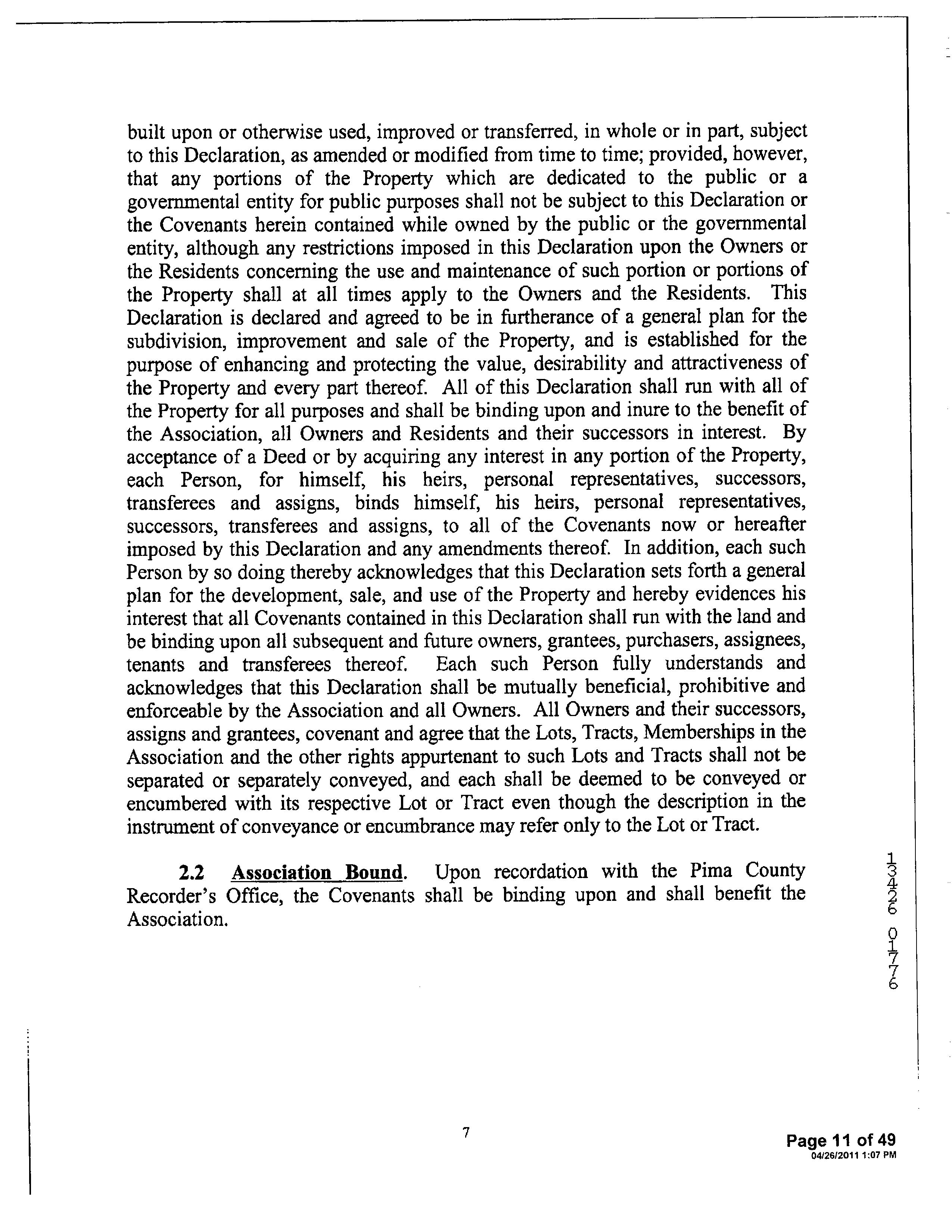 built upon or otherwise used, improved or transferred, in whole or in part, subject to this Declaration, as amended or modified from time to time; provided, however, that any portions of the Property which are dedicated to the public or a governmental entity for public purposes shall not be subject to this Declaration or the Covenants herein contained while owned by the public or the governmental entity, although any restrictions imposed in this Declaration upon the Owners or the Residents concerning the use and maintenance of such portion or portions of the Property shall at all times apply to the Owners and the Residents. This Declaration is declared and agreed to be in furtherance of a general plan for the subdivision, improvement and sale of the Property, and is established for the purpose of enhancing and protecting the value, desirability and attractiveness of the Property and every part thereof. All of this Declaration shall run with all of the Property for all purposes and shall be binding upon and inure to the benefit of the Association, all Owners and Residents and their successors in interest. By acceptance of a Deed or by acquiring any interest in any portion of the Property, each Person, for himself, his heirs, personal representatives, successors, transferees and assigns, binds himself, his heirs, personal representatives, successors, transferees and assigns, to all of the Covenants now or hereafter imposed by this Declaration and any amendments thereof. In addition, each such Person by so doing thereby acknowledges that this Declaration sets forth a general plan for the development, sale, and use of the Property and hereby evidences his interest that all Covenants contained in this Declaration shall run with the land and be binding upon all subsequent and future owners, grantees, purchasers, assignees, tenants and transferees thereof. Each such Person fully understands and acknowledges that this Declaration shall be mutually beneficial, prohibitive and enforceable by the Association and all Owners. All Owners and their successors, assigns and grantees, covenant and agree that the Lots, Tracts, Memberships in the Association and the other rights appurtenant to such Lots and Tracts shall not be separated or separately conveyed, and each shall be deemed to be conveyed or encumbered with its respective Lot or Tract even though the description in the instrument of conveyance or encumbrance may refer only to the Lot or Tract.

2.2 Association Bound. Upon recordation with the Pima County Recorder's Office, the Covenants shall be binding upon and shall benefit the Association.

13426 01776

7

Page 11 of 49
04/26/2011 1:07 PM